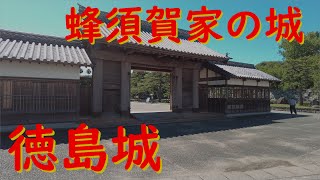 蜂須賀家の城

徳島城